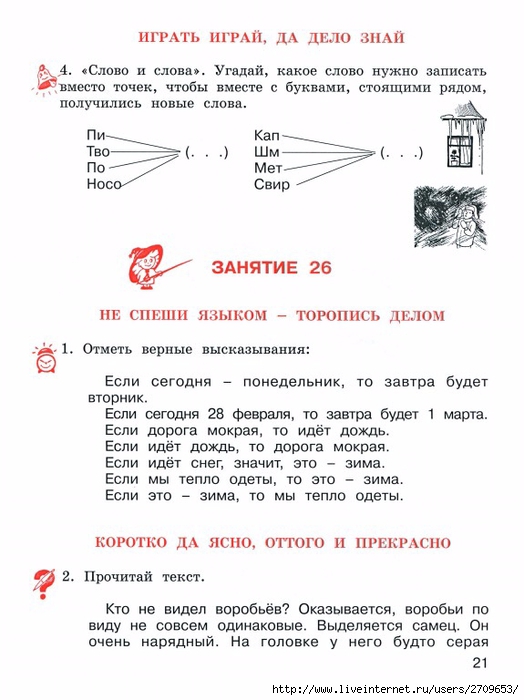 ИГРАТЬ ИГРАЙ, ДА ДЕЛО ЗНАЙ

4. «Слово и слова». Угадай, какое слово нужно записать вместо точек, чтобы вместе с буквами, стоящими рядом, получились новые слова.

Пи
Тво
По
Носо
(. . .)

Кап
Шм
Мет
Свир
(. . .)

ЗАНЯТИЕ 26

НЕ СПЕШИ ЯЗЫКОМ – ТОРОПИСЬ ДЕЛОМ

1. Отметь верные высказывания:

Если сегодня – понедельник, то завтра будет вторник.
Если сегодня 28 февраля, то завтра будет 1 марта.
Если дорога мокрая, то идёт дождь.
Если идёт дождь, то дорога мокрая.
Если идёт снег, значит, это – зима.
Если мы тепло одеты, то это – зима.
Если это – зима, то мы тепло одеты.

КОРОТКО ДА ЯСНО, ОТТОГО И ПРЕКРАСНО

2. Прочитай текст.

Кто не видел воробьёв? Оказывается, воробьи по виду не совсем одинаковые. Выделяется самец. Он очень нарядный. На головке у него будто серая

21

http://www.liveinternet.ru/users/2709653/